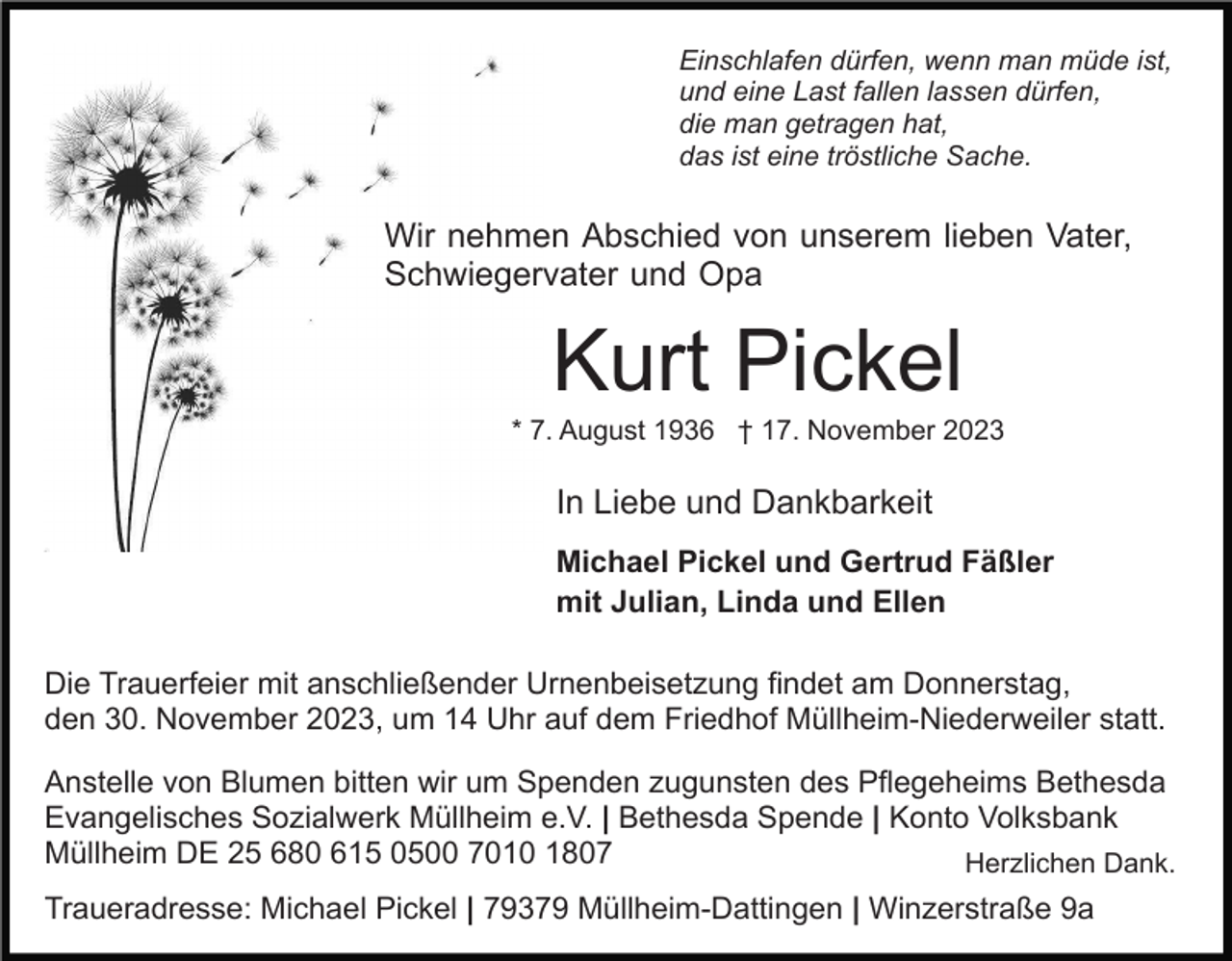 Einschlafen dürfen, wenn man müde ist,
und eine Last fallen lassen dürfen,
die man getragen hat,
das ist eine tröstliche Sache.

Wir nehmen Abschied von unserem lieben Vater, Schwiegervater und Opa

Kurt Pickel

* 7. August 1936 † 17. November 2023

In Liebe und Dankbarkeit

Michael Pickel und Gertrud Fäßler
mit Julian, Linda und Ellen

Die Trauerfeier mit anschließender Urnenbeisetzung findet am Donnerstag, den 30. November 2023, um 14 Uhr auf dem Friedhof Müllheim-Niederweiler statt.

Anstelle von Blumen bitten wir um Spenden zugunsten des Pflegeheims Bethesda Evangelisches Sozialwerk Müllheim e.V. | Bethesda Spende | Konto Volksbank Müllheim DE 25 680 615 0500 7010 1807

Herzlichen Dank.

Traueradresse: Michael Pickel | 79379 Müllheim-Dattingen | Winzerstraße 9a